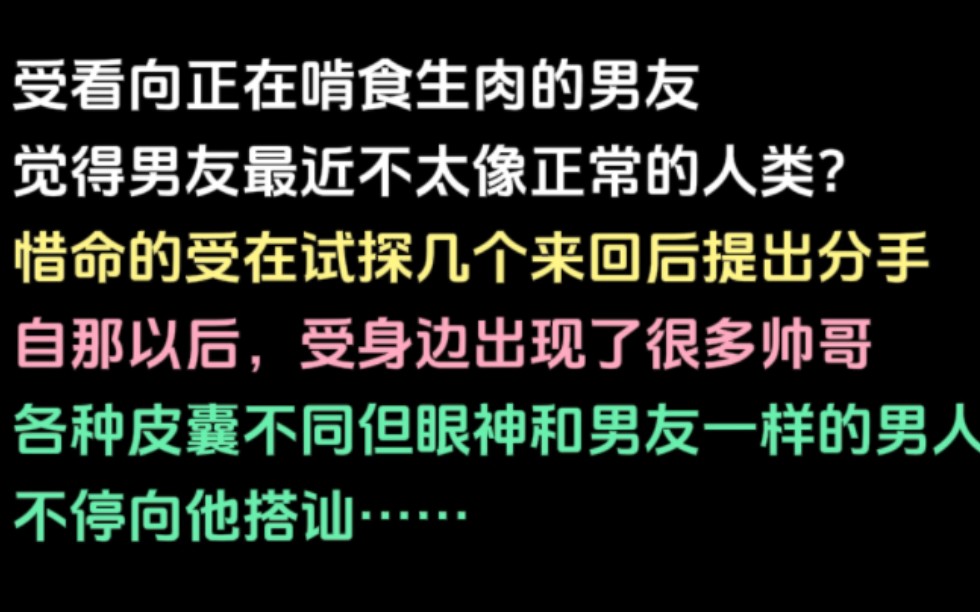 受看向正在啃食生肉的男友
觉得男友最近不太像正常的人类?
惜命的受在试探几个来回后提出分手
自那以后，受身边出现了很多帅哥
各种皮囊不同但眼神和男友一样的男人
不停向他搭讪……